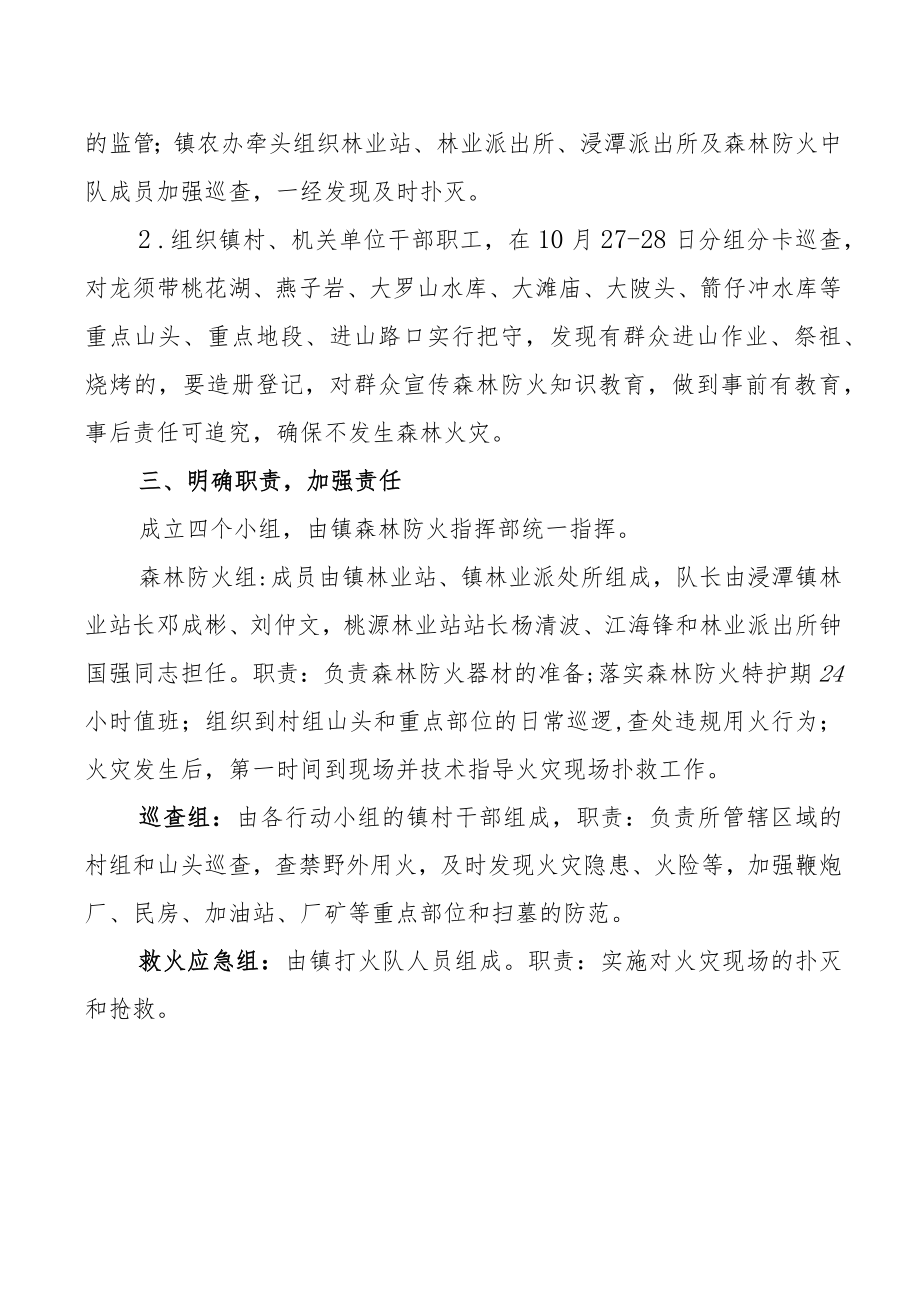 的监管；镇农办牵头组织林业站、林业派出所、浸潭派出所及森林防火中队成员加强巡查，一经发现及时扑灭。

2．组织镇村、机关单位干部职工，在10月27-28日分组分卡巡查，对龙须带桃花湖、燕子岩、大罗山水库、大滩庙、大陂头、箭仔冲水库等重点山头、重点地段、进山路口实行把守，发现有群众进山作业、祭祖、烧烤的，要造册登记，对群众宣传森林防火知识教育，做到事前有教育，事后责任可追究，确保不发生森林火灾。

三、明确职责，加强责任

成立四个小组，由镇森林防火指挥部统一指挥。

森林防火组：成员由镇林业站、镇林业派处所组成，队长由浸潭镇林业站长邓成彬、刘仲文，桃源林业站站长杨清波、江海锋和林业派出所钟国强同志担任。职责：负责森林防火器材的准备；落实森林防火特护期24小时值班；组织到村组山头和重点部位的日常巡逻，查处违规用火行为；火灾发生后，第一时间到现场并技术指导火灾现场扑救工作。

巡查组：由各行动小组的镇村干部组成，职责：负责所管辖区域的村组和山头巡查，查禁野外用火，及时发现火灾隐患、火险等，加强鞭炮厂、民房、加油站、厂矿等重点部位和扫墓的防范。

救火应急组：由镇打火队人员组成。职责：实施对火灾现场的扑灭和抢救。